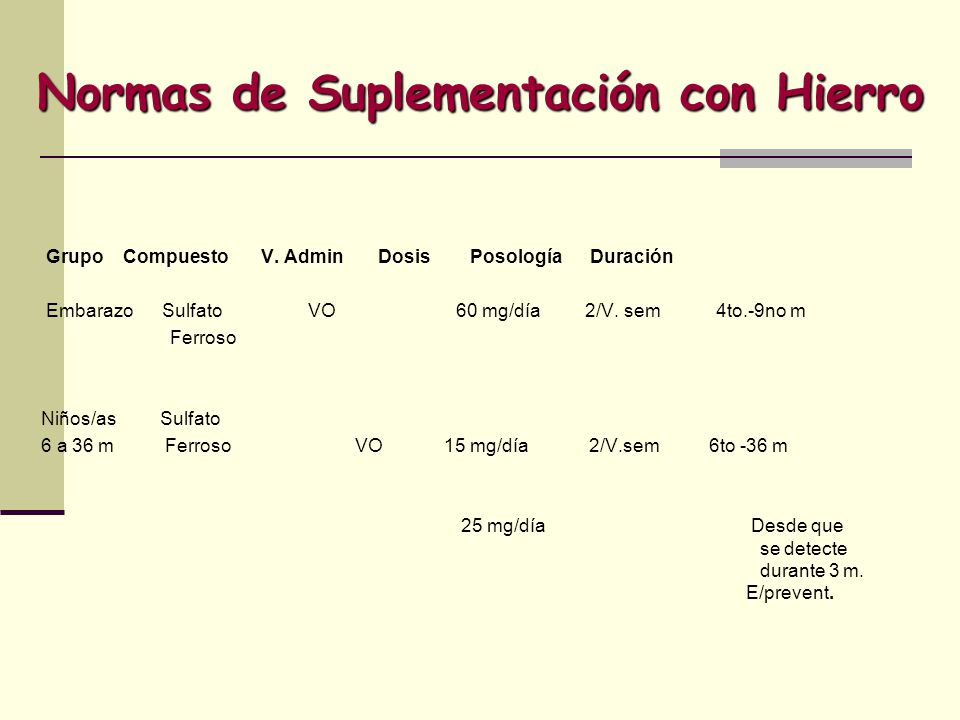 Normas de Suplementación con Hierro

| Grupo | Compuesto | V. Admin | Dosis | Posología | Duración |
|---|---|---|---|---|---|
| Embarazo | Sulfato Ferroso | VO | 60 mg/día | 2/V. sem | 4to.-9no m |
| Niños/as 6 a 36 m | Sulfato Ferroso | VO | 15 mg/día | 2/V.sem | 6to -36 m |
| | | | 25 mg/día | | Desde que se detecte durante 3 m. E/prevent. |